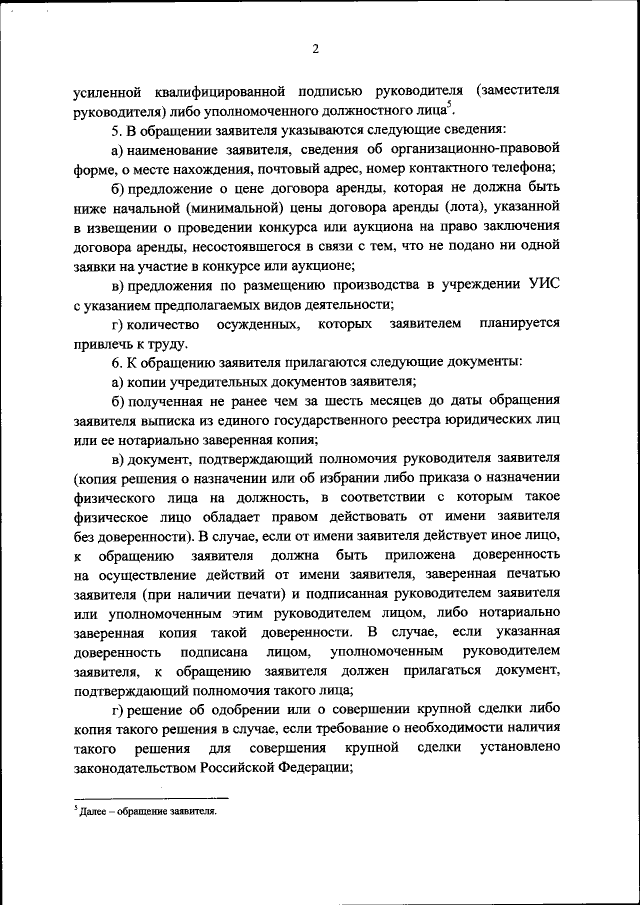 2

усиленной квалифицированной подписью руководителя (заместителя руководителя) либо уполномоченного должностного лица$^5$.

5. В обращении заявителя указываются следующие сведения:

а) наименование заявителя, сведения об организационно-правовой форме, о месте нахождения, почтовый адрес, номер контактного телефона;

б) предложение о цене договора аренды, которая не должна быть ниже начальной (минимальной) цены договора аренды (лота), указанной в извещении о проведении конкурса или аукциона на право заключения договора аренды, несостоявшегося в связи с тем, что не подано ни одной заявки на участие в конкурсе или аукционе;

в) предложения по размещению производства в учреждении УИС с указанием предполагаемых видов деятельности;

г) количество осужденных, которых заявителем планируется привлечь к труду.

6. К обращению заявителя прилагаются следующие документы:

а) копии учредительных документов заявителя;

б) полученная не ранее чем за шесть месяцев до даты обращения заявителя выписка из единого государственного реестра юридических лиц или ее нотариально заверенная копия;

в) документ, подтверждающий полномочия руководителя заявителя (копия решения о назначении или об избрании либо приказа о назначении физического лица на должность, в соответствии с которым такое физическое лицо обладает правом действовать от имени заявителя без доверенности). В случае, если от имени заявителя действует иное лицо, к обращению заявителя должна быть приложена доверенность на осуществление действий от имени заявителя, заверенная печатью заявителя (при наличии печати) и подписанная руководителем заявителя или уполномоченным этим руководителем лицом, либо нотариально заверенная копия такой доверенности. В случае, если указанная доверенность подписана лицом, уполномоченным руководителем заявителя, к обращению заявителя должен прилагаться документ, подтверждающий полномочия такого лица;

г) решение об одобрении или о совершении крупной сделки либо копия такого решения в случае, если требование о необходимости наличия такого решения для совершения крупной сделки установлено законодательством Российской Федерации;

$^5$ Далее – обращение заявителя.